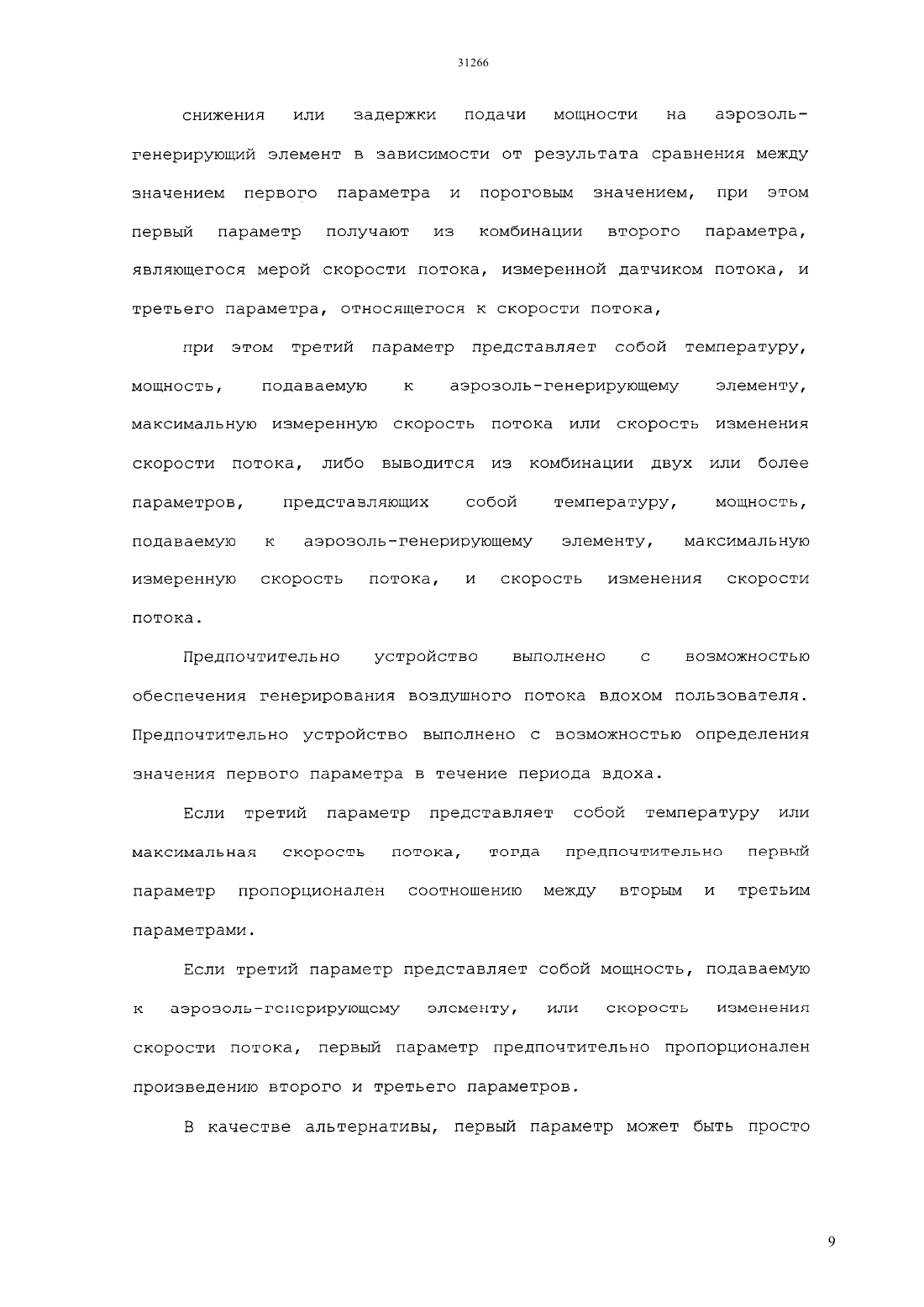 31266

снижения или задержки подачи мощности на аэрозоль-генерирующий элемент в зависимости от результата сравнения между значением первого параметра и пороговым значением, при этом первый параметр получают из комбинации второго параметра, являющегося мерой скорости потока, измеренной датчиком потока, и третьего параметра, относящегося к скорости потока,

при этом третий параметр представляет собой температуру, мощность, подаваемую к аэрозоль-генерирующему элементу, максимальную измеренную скорость потока или скорость изменения скорости потока, либо выводится из комбинации двух или более параметров, представляющих собой температуру, мощность, подаваемую к аэрозоль-генерирующему элементу, максимальную измеренную скорость потока, и скорость изменения скорости потока.

Предпочтительно устройство выполнено с возможностью обеспечения генерирования воздушного потока вдохом пользователя. Предпочтительно устройство выполнено с возможностью определения значения первого параметра в течение периода вдоха.

Если третий параметр представляет собой температуру или максимальная скорость потока, тогда предпочтительно первый параметр пропорционален соотношению между вторым и третьим параметрами.

Если третий параметр представляет собой мощность, подаваемую к аэрозоль-генерирующему элементу, или скорость изменения скорости потока, первый параметр предпочтительно пропорционален произведению второго и третьего параметров.

В качестве альтернативы, первый параметр может быть просто

9